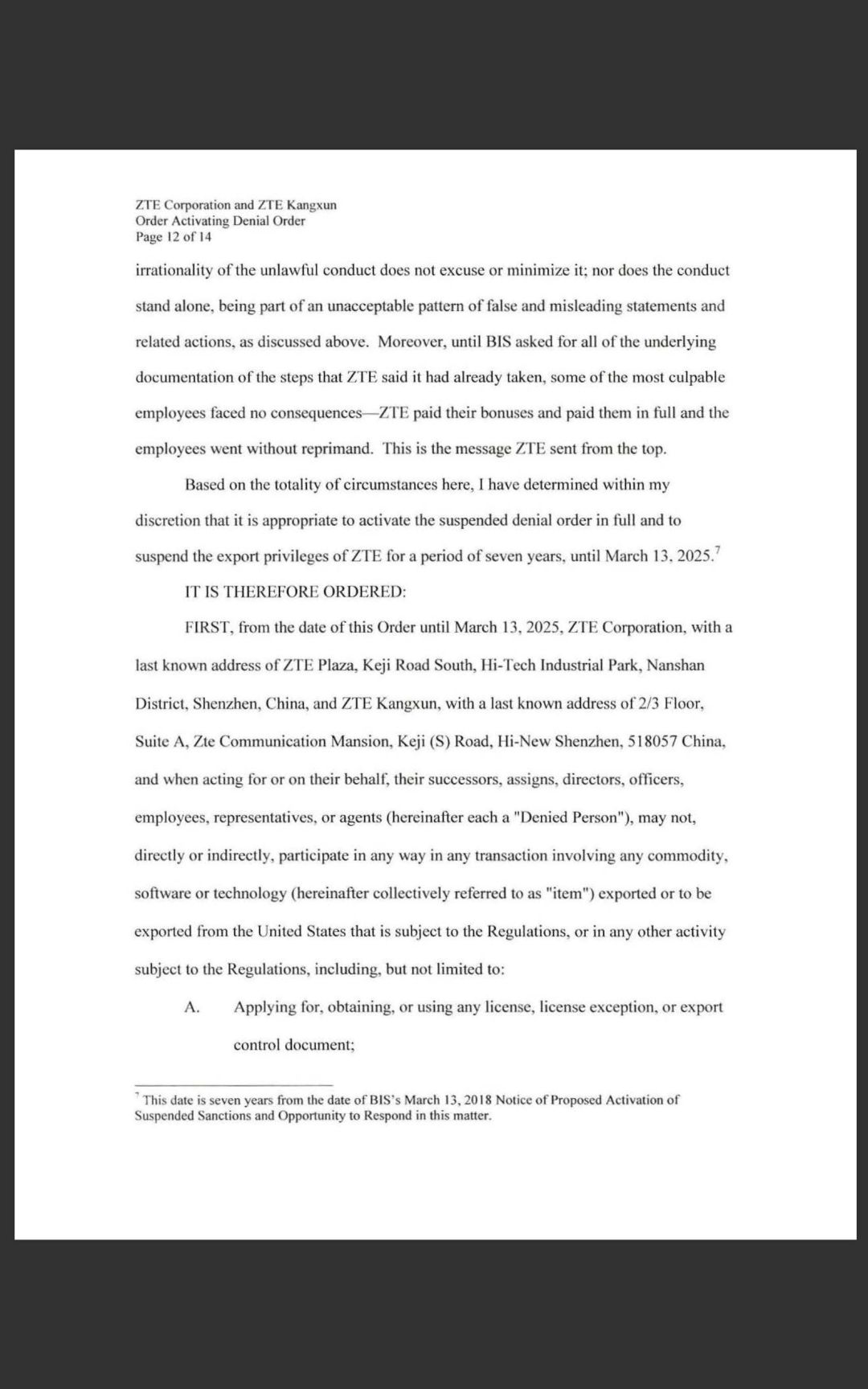 ZTE Corporation and ZTE Kangxun
Order Activating Denial Order
Page 12 of 14

irrationality of the unlawful conduct does not excuse or minimize it; nor does the conduct stand alone, being part of an unacceptable pattern of false and misleading statements and related actions, as discussed above. Moreover, until BIS asked for all of the underlying documentation of the steps that ZTE said it had already taken, some of the most culpable employees faced no consequences—ZTE paid their bonuses and paid them in full and the employees went without reprimand. This is the message ZTE sent from the top.

Based on the totality of circumstances here, I have determined within my discretion that it is appropriate to activate the suspended denial order in full and to suspend the export privileges of ZTE for a period of seven years, until March 13, 2025.$^7$

IT IS THEREFORE ORDERED:

FIRST, from the date of this Order until March 13, 2025, ZTE Corporation, with a last known address of ZTE Plaza, Keji Road South, Hi-Tech Industrial Park, Nanshan District, Shenzhen, China, and ZTE Kangxun, with a last known address of 2/3 Floor, Suite A, Zte Communication Mansion, Keji (S) Road, Hi-New Shenzhen, 518057 China, and when acting for or on their behalf, their successors, assigns, directors, officers, employees, representatives, or agents (hereinafter each a "Denied Person"), may not, directly or indirectly, participate in any way in any transaction involving any commodity, software or technology (hereinafter collectively referred to as "item") exported or to be exported from the United States that is subject to the Regulations, or in any other activity subject to the Regulations, including, but not limited to:

A. Applying for, obtaining, or using any license, license exception, or export control document;

$^7$ This date is seven years from the date of BIS's March 13, 2018 Notice of Proposed Activation of Suspended Sanctions and Opportunity to Respond in this matter.